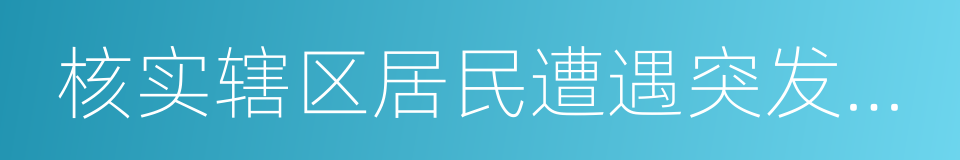 核实辖区居民遭遇突发...